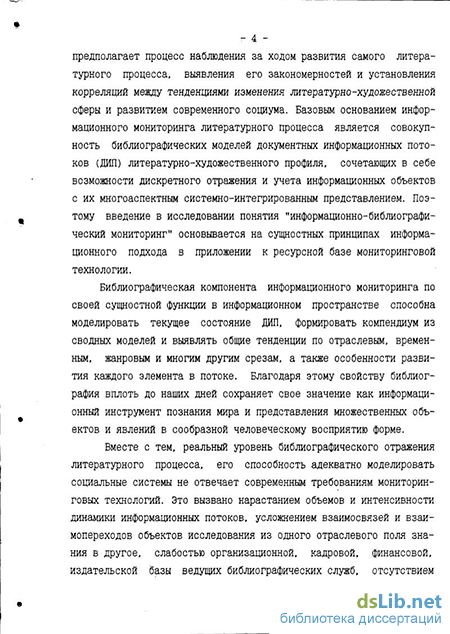 - 4 -

предполагает процесс наблюдения за ходом развития самого литературного процесса, выявления его закономерностей и установления корреляций между тенденциями изменения литературно-художественной сферы и развитием современного социума. Базовым основанием информационного мониторинга литературного процесса является совокупность библиографических моделей документных информационных потоков (ДИП) литературно-художественного профиля, сочетающих в себе возможности дискретного отражения и учета информационных объектов с их многоаспектным системно-интегрированным представлением. Поэтому введение в исследовании понятия "информационно-библиографический мониторинг" основывается на сущностных принципах информационного подхода в приложении к ресурсной базе мониторинговой технологии.

Библиографическая компонента информационного мониторинга по своей сущностной функции в информационном пространстве способна моделировать текущее состояние ДИП, формировать компендиум из сводных моделей и выявлять общие тенденции по отраслевым, временным, жанровым и многим другим срезам, а также особенности развития каждого элемента в потоке. Благодаря этому свойству библиография вплоть до наших дней сохраняет свое значение как информационный инструмент познания мира и представления множественных объектов и явлений в сообразной человеческому восприятию форме.

Вместе с тем, реальный уровень библиографического отражения литературного процесса, его способность адекватно моделировать социальные системы не отвечает современным требованиям мониторинговых технологий. Это вызвано нарастанием объемов и интенсивности динамики информационных потоков, усложнением взаимосвязей и взаимопереходов объектов исследования из одного отраслевого поля знания в другое, слабостью организационной, кадровой, финансовой, издательской базы ведущих библиографических служб, отсутствием

dsLib.net
библиотека диссертаций